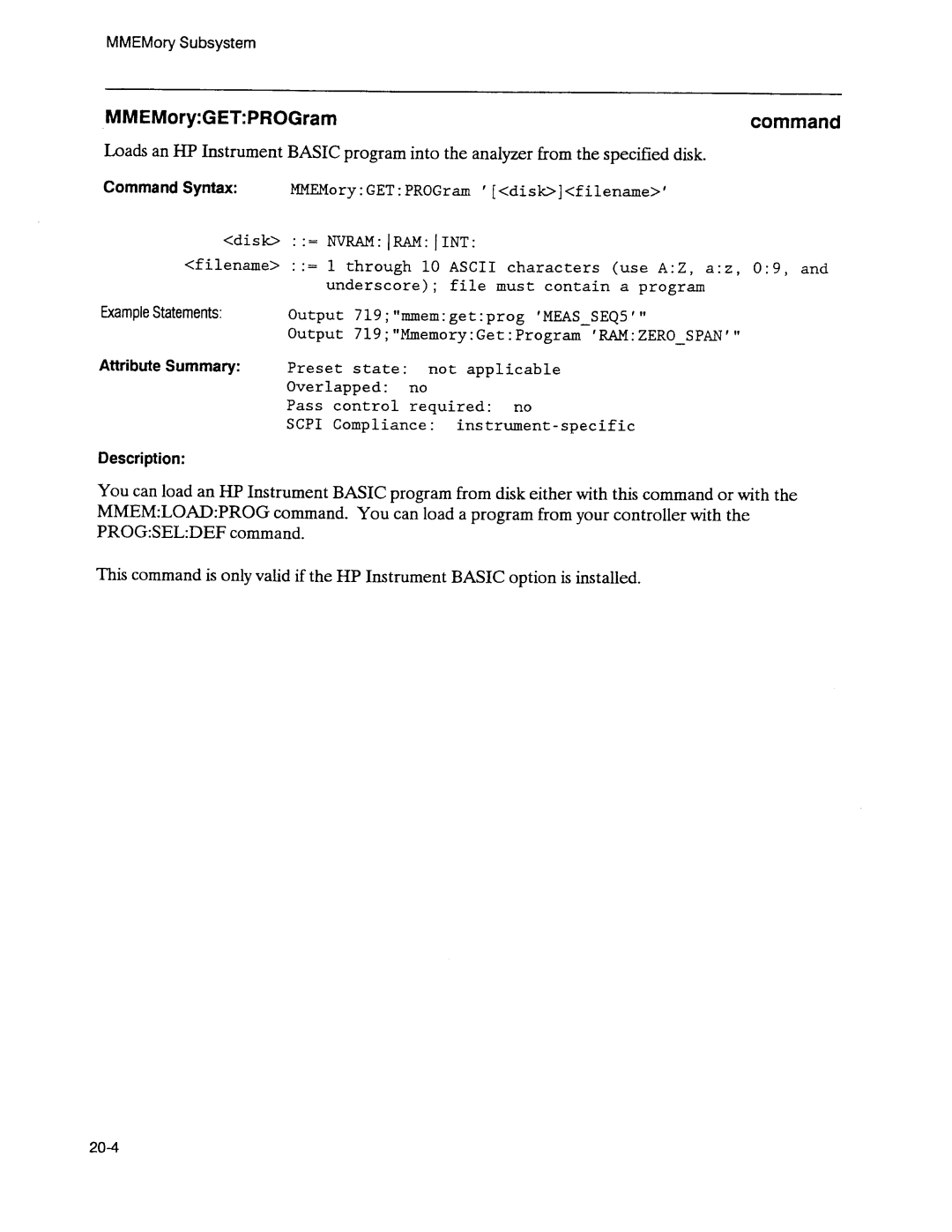 MMEMory Subsystem

MMEMory:GET:PROGram

command

Loads an HP Instrument BASIC program into the analyzer from the specified disk.

Command Syntax: MMEMory:GET:PROGram '[<disk>]<filename>'

<disk> ::= NVRAM:|RAM:|INT:
<filename> ::= 1 through 10 ASCII characters (use A:Z, a:z, 0:9, and underscore); file must contain a program

Example Statements: Output 719;"mmem:get:prog 'MEAS_SEQ5'"
Output 719;"Mmemory:Get:Program 'RAM:ZERO_SPAN'"

Attribute Summary: Preset state: not applicable
Overlapped: no
Pass control required: no
SCPI Compliance: instrument-specific

Description:

You can load an HP Instrument BASIC program from disk either with this command or with the MMEM:LOAD:PROG command. You can load a program from your controller with the PROG:SEL:DEF command.

This command is only valid if the HP Instrument BASIC option is installed.

20-4